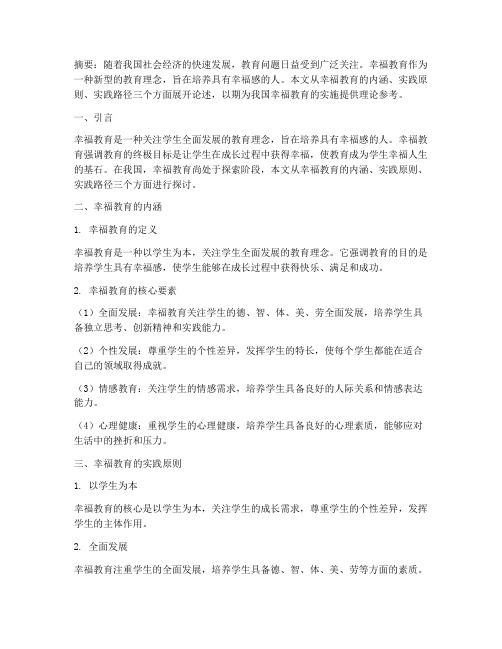 摘要：随着我国社会经济的快速发展，教育问题日益受到广泛关注。幸福教育作为一种新型的教育理念，旨在培养具有幸福感的人。本文从幸福教育的内涵、实践原则、实践路径三个方面展开论述，以期为我国幸福教育的实施提供理论参考。

一、引言

幸福教育是一种关注学生全面发展的教育理念，旨在培养具有幸福感的人。幸福教育强调教育的终极目标是让学生在成长过程中获得幸福，使教育成为学生幸福人生的基石。在我国，幸福教育尚处于探索阶段，本文从幸福教育的内涵、实践原则、实践路径三个方面进行探讨。

二、幸福教育的内涵

1. 幸福教育的定义

幸福教育是一种以学生为本，关注学生全面发展的教育理念。它强调教育的目的是培养学生具有幸福感，使学生能够在成长过程中获得快乐、满足和成功。

2. 幸福教育的核心要素

（1）全面发展：幸福教育关注学生的德、智、体、美、劳全面发展，培养学生具备独立思考、创新精神和实践能力。

（2）个性发展：尊重学生的个性差异，发挥学生的特长，使每个学生都能在适合自己的领域取得成就。

（3）情感教育：关注学生的情感需求，培养学生具备良好的人际关系和情感表达能力。

（4）心理健康：重视学生的心理健康，培养学生具备良好的心理素质，能够应对生活中的挫折和压力。

三、幸福教育的实践原则

1. 以学生为本

幸福教育的核心是以学生为本，关注学生的成长需求，尊重学生的个性差异，发挥学生的主体作用。

2. 全面发展

幸福教育注重学生的全面发展，培养学生具备德、智、体、美、劳等方面的素质。